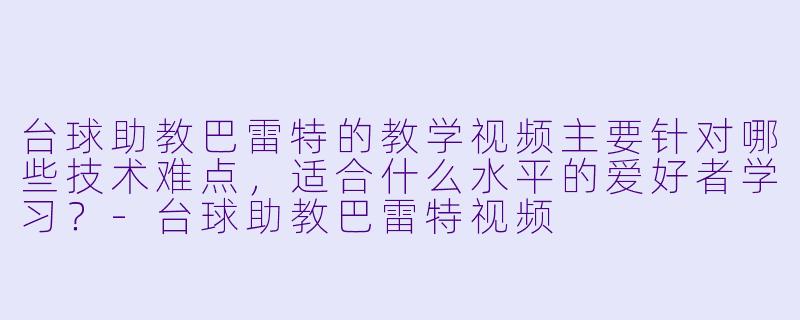 台球助教巴雷特的教学视频主要针对哪些技术难点，适合什么水平的爱好者学习？ - 台球助教巴雷特视频